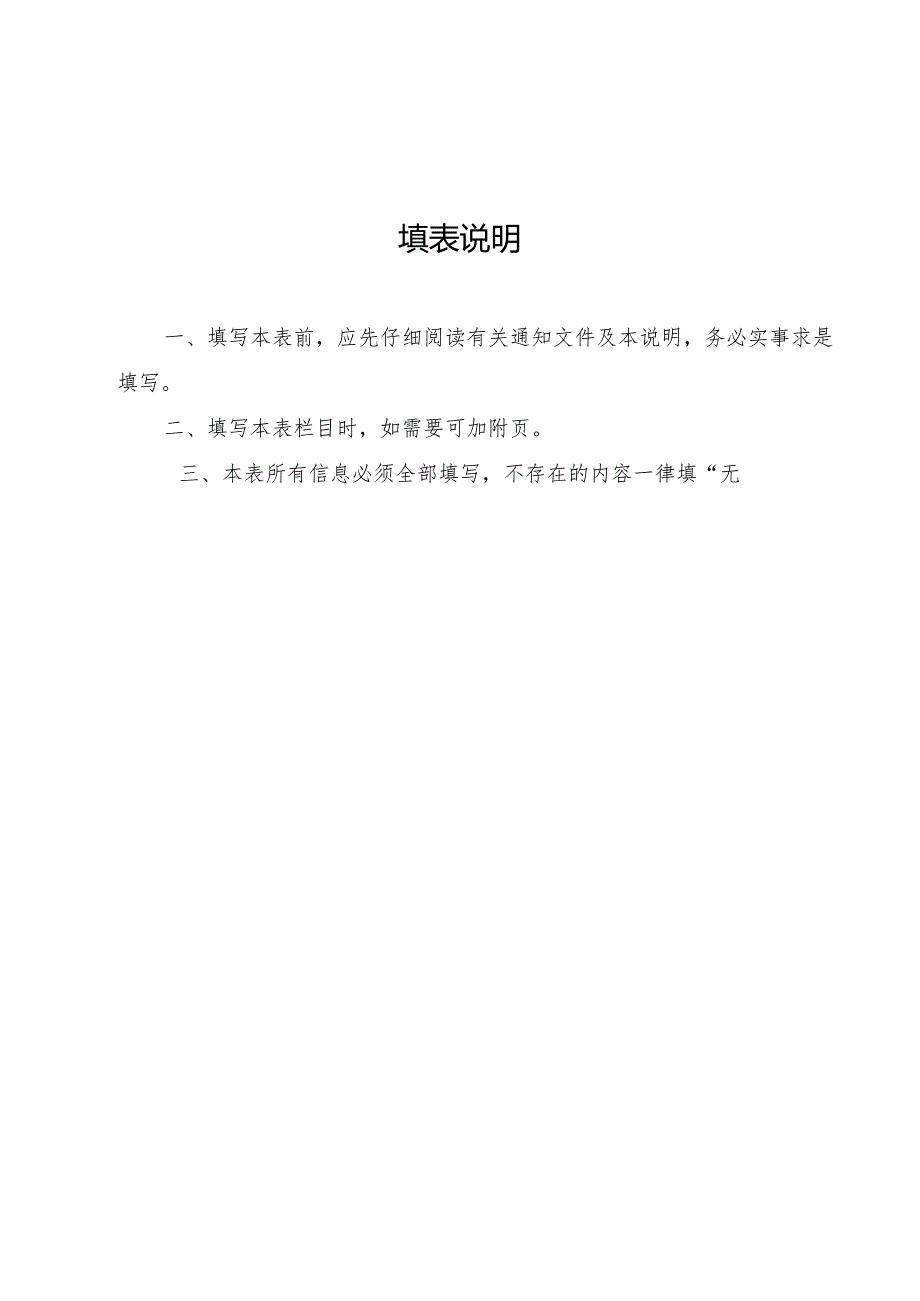 填表说明

一、填写本表前，应先仔细阅读有关通知文件及本说明，务必实事求是填写。

二、填写本表栏目时，如需要可加附页。

三、本表所有信息必须全部填写，不存在的内容一律填“无